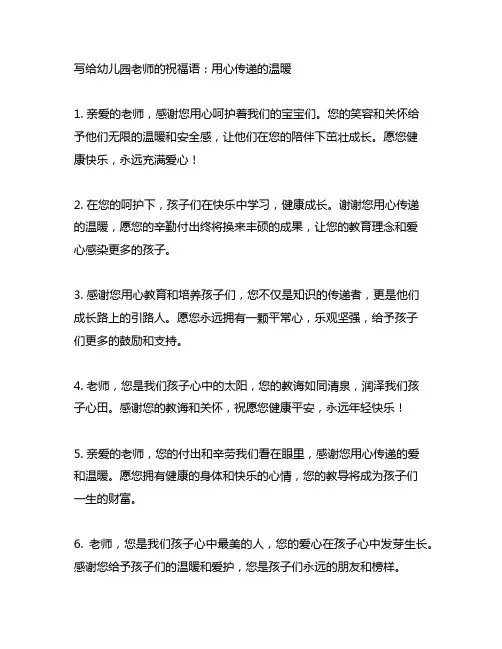 写给幼儿园老师的祝福语：用心传递的温暖

1. 亲爱的老师，感谢您用心呵护着我们的宝宝们。您的笑容和关怀给予他们无限的温暖和安全感，让他们在您的陪伴下茁壮成长。愿您健康快乐，永远充满爱心！

2. 在您的呵护下，孩子们在快乐中学习，健康成长。谢谢您用心传递的温暖，愿您的辛勤付出终将换来丰硕的成果，让您的教育理念和爱心感染更多的孩子。

3. 感谢您用心教育和培养孩子们，您不仅是知识的传递者，更是他们成长路上的引路人。愿您永远拥有一颗平常心，乐观坚强，给予孩子们更多的鼓励和支持。

4. 老师，您是我们孩子心中的太阳，您的教诲如同清泉，润泽我们孩子心田。感谢您的教诲和关怀，祝愿您健康平安，永远年轻快乐！

5. 亲爱的老师，您的付出和辛劳我们看在眼里，感谢您用心传递的爱和温暖。愿您拥有健康的身体和快乐的心情，您的教导将成为孩子们一生的财富。

6. 老师，您是我们孩子心中最美的人，您的爱心在孩子心中发芽生长。感谢您给予孩子们的温暖和爱护，您是孩子们永远的朋友和榜样。